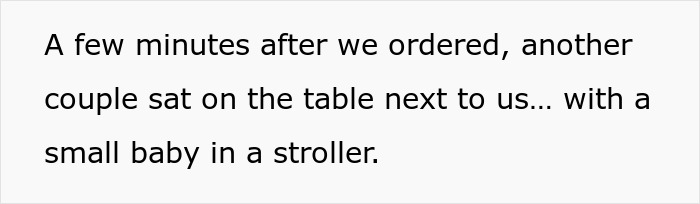 A few minutes after we ordered, another couple sat on the table next to us… with a small baby in a stroller.